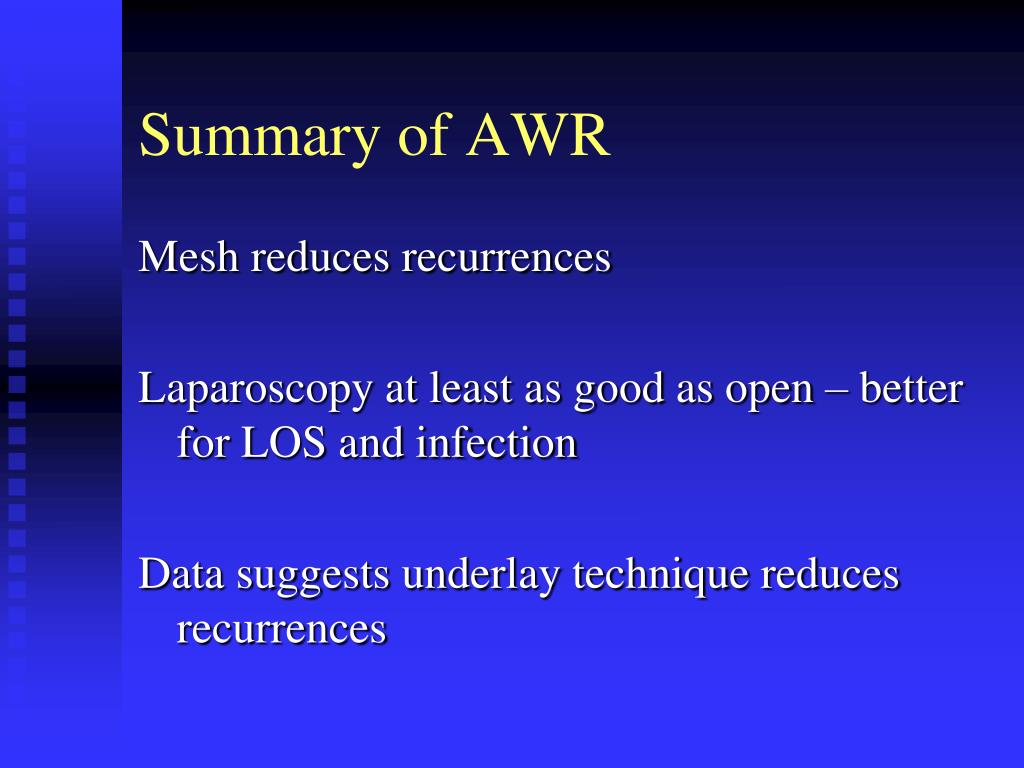 Summary of AWR

Mesh reduces recurrences

Laparoscopy at least as good as open – better for LOS and infection

Data suggests underlay technique reduces recurrences